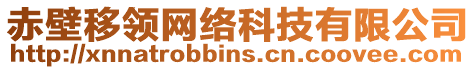 赤壁移领网络科技有限公司
http://xnnatrobbins.cn.coovee.com